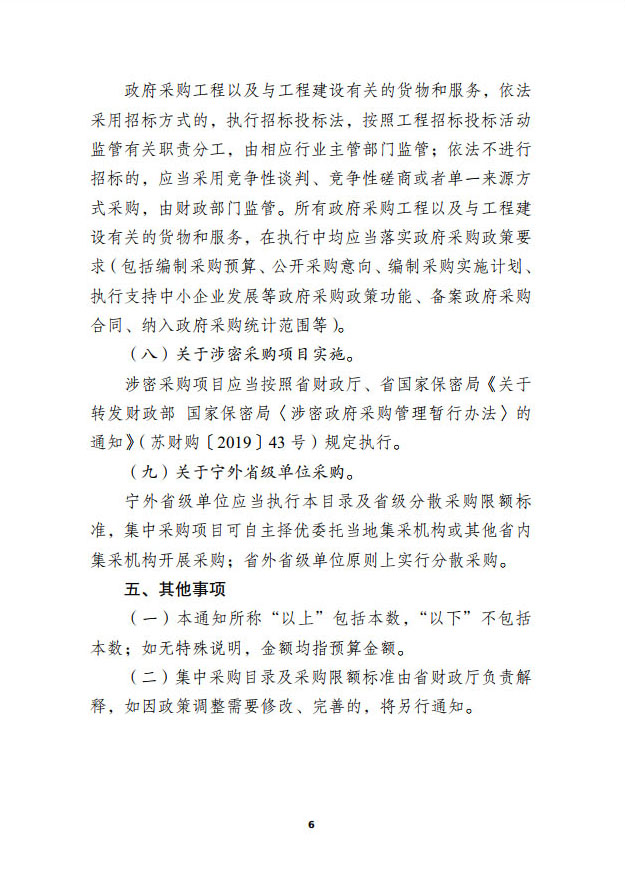 政府采购工程以及与工程建设有关的货物和服务，依法采用招标方式的，执行招标投标法，按照工程招标投标活动监管有关职责分工，由相应行业主管部门监管；依法不进行招标的，应当采用竞争性谈判、竞争性磋商或者单一来源方式采购，由财政部门监管。所有政府采购工程以及与工程建设有关的货物和服务，在执行中均应当落实政府采购政策要求（包括编制采购预算、公开采购意向、编制采购实施计划、执行支持中小企业发展等政府采购政策功能、备案政府采购合同、纳入政府采购统计范围等）。

（八）关于涉密采购项目实施。

涉密采购项目应当按照省财政厅、省国家保密局《关于转发财政部 国家保密局〈涉密政府采购管理暂行办法〉的通知》（苏财购〔2019〕43号）规定执行。

（九）关于宁外省级单位采购。

宁外省级单位应当执行本目录及省级分散采购限额标准，集中采购项目可自主择优委托当地集采机构或其他省内集采机构开展采购；省外省级单位原则上实行分散采购。

五、其他事项

（一）本通知所称“以上”包括本数，“以下”不包括本数；如无特殊说明，金额均指预算金额。

（二）集中采购目录及采购限额标准由省财政厅负责解释，如因政策调整需要修改、完善的，将另行通知。

6